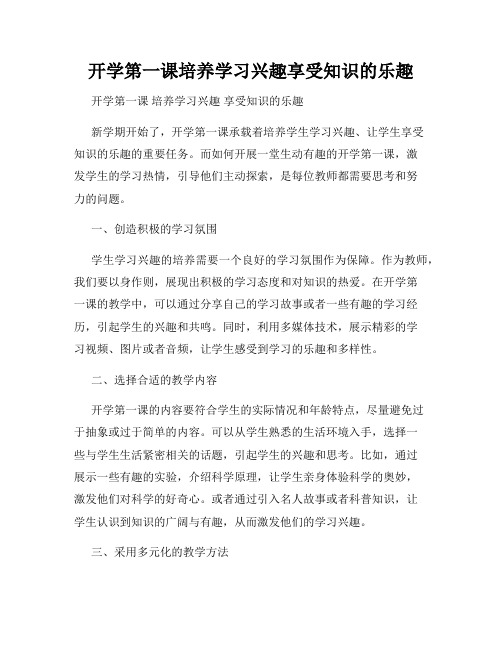 开学第一课培养学习兴趣享受知识的乐趣

开学第一课 培养学习兴趣 享受知识的乐趣

新学期开始了，开学第一课承载着培养学生学习兴趣、让学生享受知识的乐趣的重要任务。而如何开展一堂生动有趣的开学第一课，激发学生的学习热情，引导他们主动探索，是每位教师都需要思考和努力的问题。

一、创造积极的学习氛围

学生学习兴趣的培养需要一个良好的学习氛围作为保障。作为教师，我们要以身作则，展现出积极的学习态度和对知识的热爱。在开学第一课的教学中，可以通过分享自己的学习故事或者一些有趣的学习经历，引起学生的兴趣和共鸣。同时，利用多媒体技术，展示精彩的学习视频、图片或者音频，让学生感受到学习的乐趣和多样性。

二、选择合适的教学内容

开学第一课的内容要符合学生的实际情况和年龄特点，尽量避免过于抽象或过于简单的内容。可以从学生熟悉的生活环境入手，选择一些与学生生活紧密相关的话题，引起学生的兴趣和思考。比如，通过展示一些有趣的实验，介绍科学原理，让学生亲身体验科学的奥妙，激发他们对科学的好奇心。或者通过引入名人故事或者科普知识，让学生认识到知识的广阔与有趣，从而激发他们的学习兴趣。

三、采用多元化的教学方法